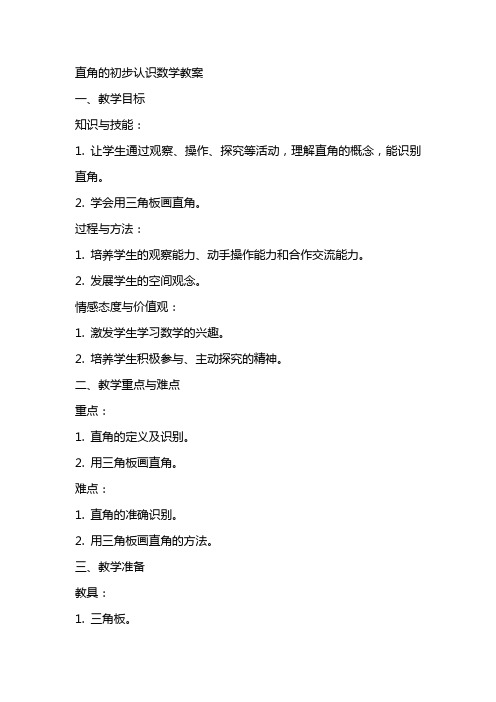 直角的初步认识数学教案

一、教学目标

知识与技能：

1. 让学生通过观察、操作、探究等活动，理解直角的概念，能识别直角。

2. 学会用三角板画直角。

过程与方法：

1. 培养学生的观察能力、动手操作能力和合作交流能力。

2. 发展学生的空间观念。

情感态度与价值观：

1. 激发学生学习数学的兴趣。

2. 培养学生积极参与、主动探究的精神。

二、教学重点与难点

重点：

1. 直角的定义及识别。

2. 用三角板画直角。

难点：

1. 直角的准确识别。

2. 用三角板画直角的方法。

三、教学准备

教具：

1. 三角板。